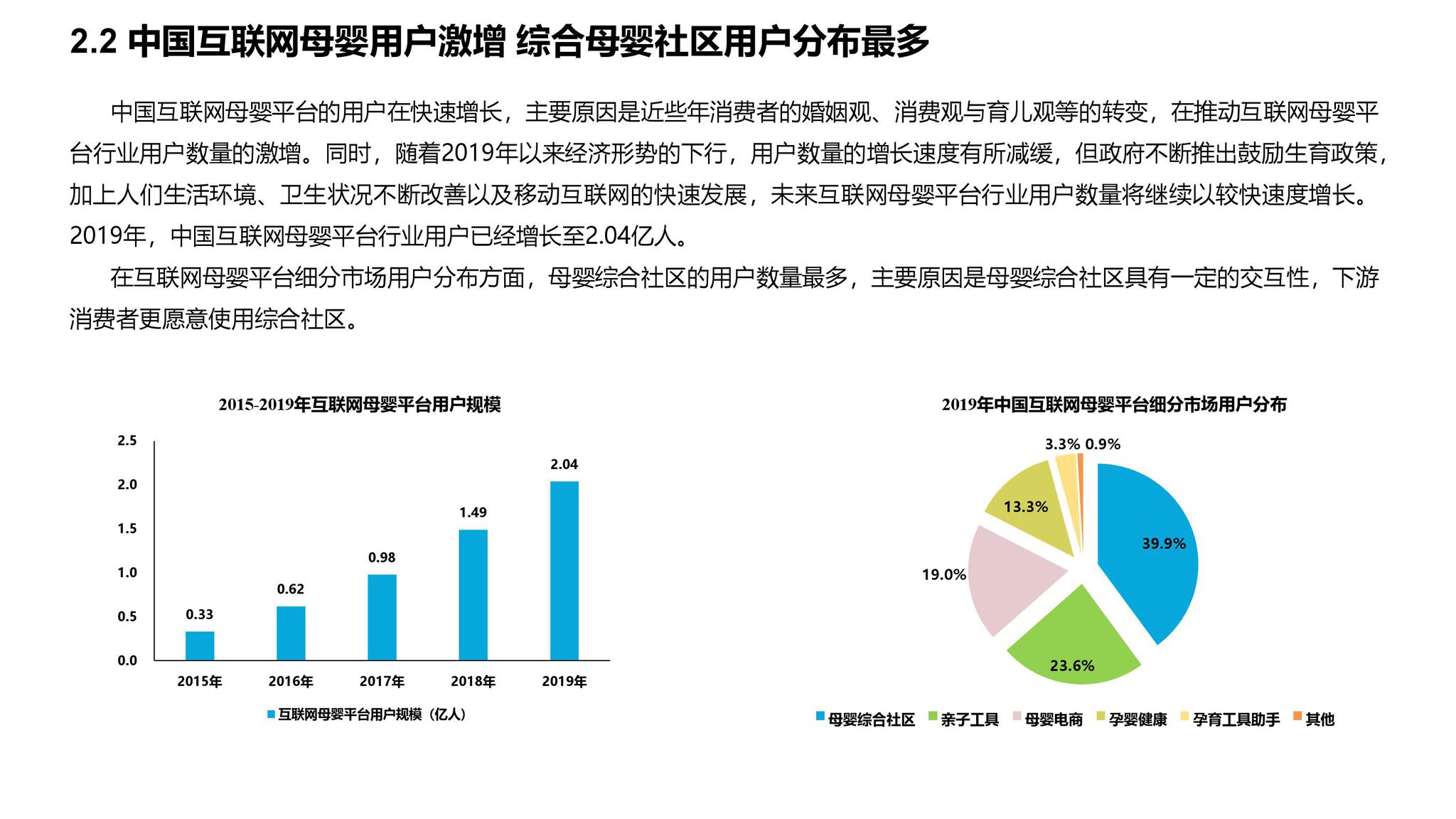 2.2 中国互联网母婴用户激增 综合母婴社区用户分布最多

中国互联网母婴平台的用户在快速增长，主要原因是近些年消费者的婚姻观、消费观与育儿观等的转变，在推动互联网母婴平台行业用户数量的激增。同时，随着2019年以来经济形势的下行，用户数量的增长速度有所减缓，但政府不断推出鼓励生育政策，加上人们生活环境、卫生状况不断改善以及移动互联网的快速发展，未来互联网母婴平台行业用户数量将继续以较快速度增长。2019年，中国互联网母婴平台行业用户已经增长至2.04亿人。

在互联网母婴平台细分市场用户分布方面，母婴综合社区的用户数量最多，主要原因是母婴综合社区具有一定的交互性，下游消费者更愿意使用综合社区。

2015-2019年互联网母婴平台用户规模

2.5
2.0
1.5
1.0
0.5
0.0

0.33
0.62
0.98
1.49
2.04

2015年
2016年
2017年
2018年
2019年

互联网母婴平台用户规模（亿人）

2019年中国互联网母婴平台细分市场用户分布

3.3% 0.9%
13.3%
39.9%
19.0%
23.6%

母婴综合社区 亲子工具 母婴电商 孕婴健康 孕育工具助手 其他